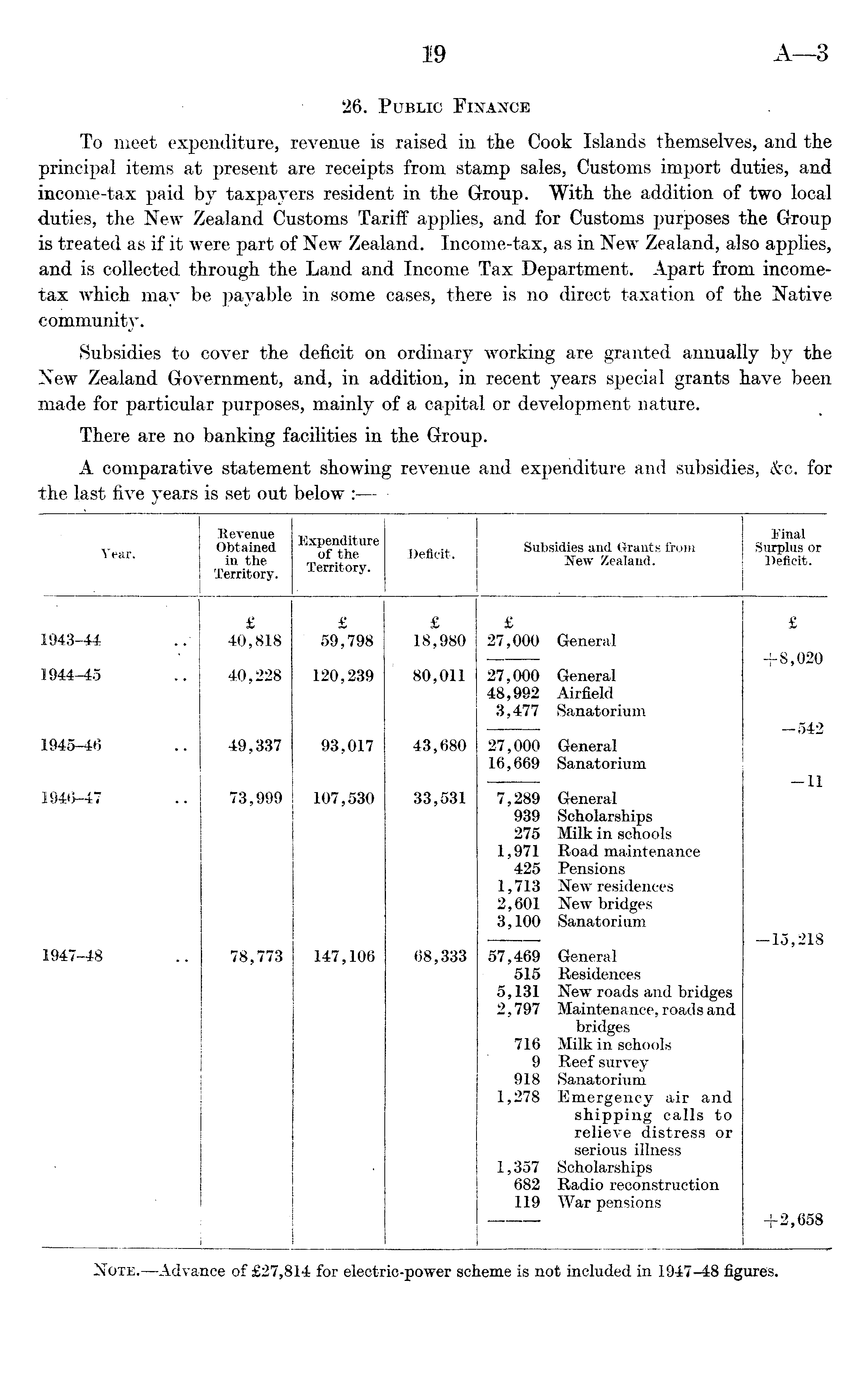 19 A—3

26. Public Finance

To meet expenditure, revenue is raised in the Cook Islands themselves, and the principal items at present are receipts from stamp sales, Customs import duties, and income-tax paid by taxpayers resident in the Group. With the addition of two local duties, the New Zealand Customs Tariff applies, and for Customs purposes the Group is treated as if it were part of New Zealand. Income-tax, as in New Zealand, also applies, and is collected through the Land and Income Tax Department. Apart from income-tax which may be payable in some cases, there is no direct taxation of the Native community.

Subsidies to cover the deficit on ordinary working are granted annually by the New Zealand Government, and, in addition, in recent years special grants have been made for particular purposes, mainly of a capital or development nature.

There are no banking facilities in the Group.

A comparative statement showing revenue and expenditure and subsidies, &c. for the last five years is set out below :—

| Year. | Revenue Obtained in the Territory. | Expenditure of the Territory. | Deficit. | Subsidies and Grants from New Zealand. | | Final Surplus or Deficit. |
|---|---|---|---|---|---|---|
| | £ | £ | £ | £ | | £ |
| 1943–44 .. | 40,818 | 59,798 | 18,980 | 27,000 | General | +8,020 |
| 1944–45 .. | 40,228 | 120,239 | 80,011 | 27,000 | General | |
| | | | | 48,992 | Airfield | |
| | | | | 3,477 | Sanatorium | −542 |
| 1945–46 .. | 49,337 | 93,017 | 43,680 | 27,000 | General | |
| | | | | 16,669 | Sanatorium | −11 |
| 1946–47 .. | 73,999 | 107,530 | 33,531 | 7,289 | General | |
| | | | | 939 | Scholarships | |
| | | | | 275 | Milk in schools | |
| | | | | 1,971 | Road maintenance | |
| | | | | 425 | Pensions | |
| | | | | 1,713 | New residences | |
| | | | | 2,601 | New bridges | |
| | | | | 3,100 | Sanatorium | −15,218 |
| 1947–48 .. | 78,773 | 147,106 | 68,333 | 57,469 | General | |
| | | | | 515 | Residences | |
| | | | | 5,131 | New roads and bridges | |
| | | | | 2,797 | Maintenance, roads and bridges | |
| | | | | 716 | Milk in schools | |
| | | | | 9 | Reef survey | |
| | | | | 918 | Sanatorium | |
| | | | | 1,278 | Emergency air and shipping calls to relieve distress or serious illness | |
| | | | | 1,357 | Scholarships | |
| | | | | 682 | Radio reconstruction | |
| | | | | 119 | War pensions | +2,658 |

Note.—Advance of £27,814 for electric-power scheme is not included in 1947–48 figures.